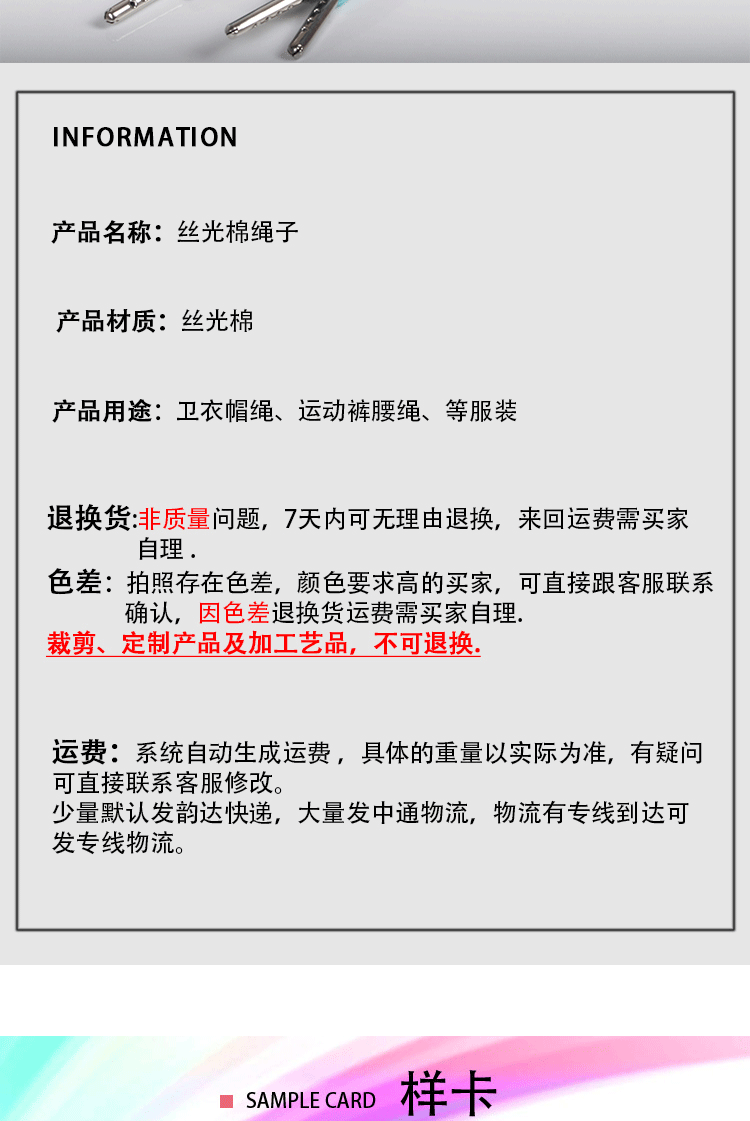 INFORMATION

产品名称：丝光棉绳子

产品材质：丝光棉

产品用途：卫衣帽绳、运动裤腰绳、等服装

退换货:非质量问题，7天内可无理由退换，来回运费需买家自理 .
色差：拍照存在色差，颜色要求高的买家，可直接跟客服联系确认，因色差退换货运费需买家自理.
裁剪、定制产品及加工艺品，不可退换.

运费：系统自动生成运费，具体的重量以实际为准，有疑问可直接联系客服修改。
少量默认发韵达快递，大量发中通物流，物流有专线到达可发专线物流。

SAMPLE CARD 样卡